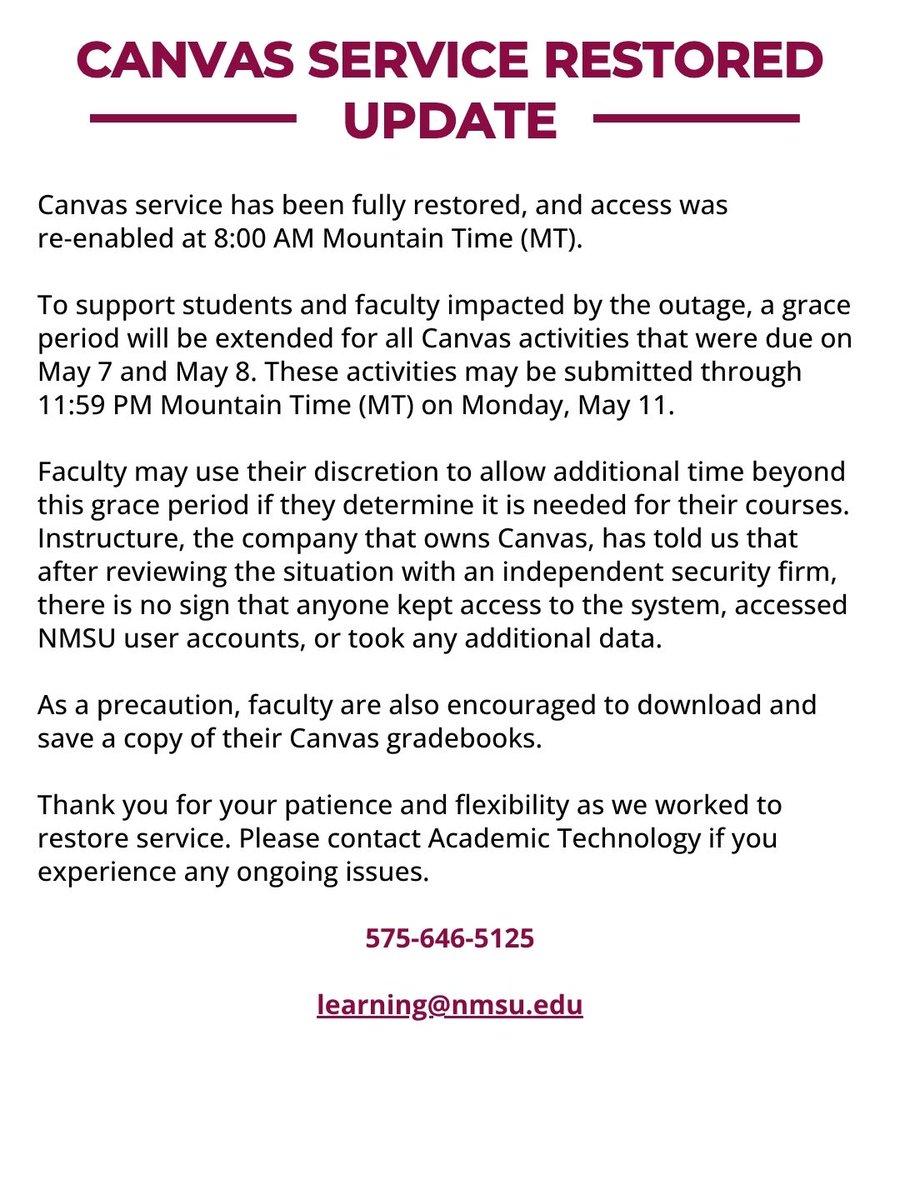 CANVAS SERVICE RESTORED UPDATE

Canvas service has been fully restored, and access was re-enabled at 8:00 AM Mountain Time (MT).

To support students and faculty impacted by the outage, a grace period will be extended for all Canvas activities that were due on May 7 and May 8. These activities may be submitted through 11:59 PM Mountain Time (MT) on Monday, May 11.

Faculty may use their discretion to allow additional time beyond this grace period if they determine it is needed for their courses. Instructure, the company that owns Canvas, has told us that after reviewing the situation with an independent security firm, there is no sign that anyone kept access to the system, accessed NMSU user accounts, or took any additional data.

As a precaution, faculty are also encouraged to download and save a copy of their Canvas gradebooks.

Thank you for your patience and flexibility as we worked to restore service. Please contact Academic Technology if you experience any ongoing issues.

575-646-5125

learning@nmsu.edu